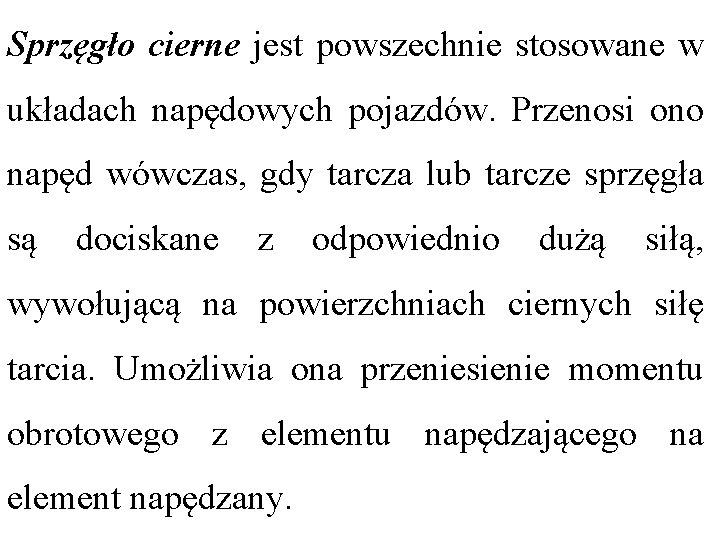 Sprzęgło cierne jest powszechnie stosowane w układach napędowych pojazdów. Przenosi ono napęd wówczas, gdy tarcza lub tarcze sprzęgła są dociskane z odpowiednio dużą siłą, wywołującą na powierzchniach ciernych siłę tarcia. Umożliwia ona przeniesienie momentu obrotowego z elementu napędzającego na element napędzany.